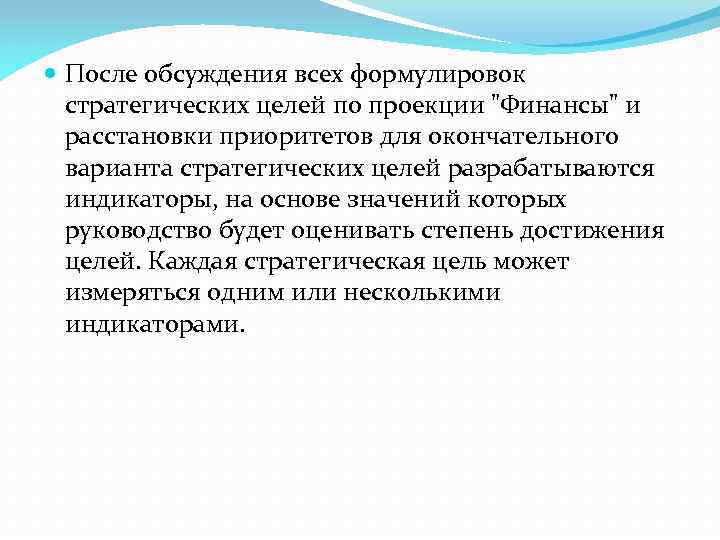 После обсуждения всех формулировок стратегических целей по проекции "Финансы" и расстановки приоритетов для окончательного варианта стратегических целей разрабатываются индикаторы, на основе значений которых руководство будет оценивать степень достижения целей. Каждая стратегическая цель может измеряться одним или несколькими индикаторами.